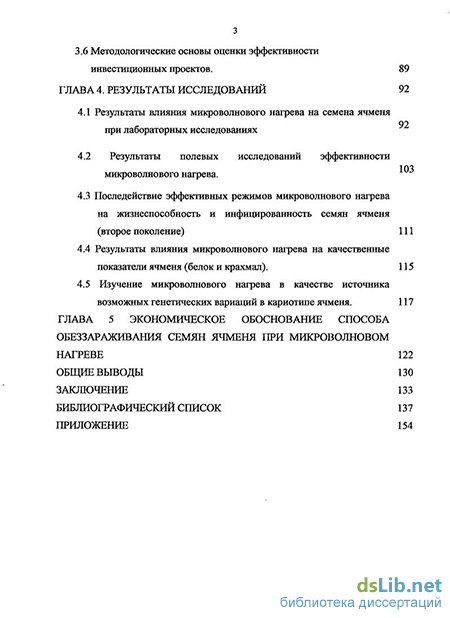 3

3.6 Методологические основы оценки эффективности инвестиционных проектов. 89

ГЛАВА 4. РЕЗУЛЬТАТЫ ИССЛЕДОВАНИЙ 92

4.1 Результаты влияния микроволнового нагрева на семена ячменя при лабораторных исследованиях 92

4.2 Результаты полевых исследований эффективности микроволнового нагрева. 103

4.3 Последействие эффективных режимов микроволнового нагрева на жизнеспособность и инфицированность семян ячменя (второе поколение) 111

4.4 Результаты влияния микроволнового нагрева на качественные показатели ячменя (белок и крахмал). 115

4.5 Изучение микроволнового нагрева в качестве источника возможных генетических вариаций в кариотипе ячменя. 117

ГЛАВА 5 ЭКОНОМИЧЕСКОЕ ОБОСНОВАНИЕ СПОСОБА ОБЕЗЗАРАЖИВАНИЯ СЕМЯН ЯЧМЕНЯ ПРИ МИКРОВОЛНОВОМ НАГРЕВЕ 122

ОБЩИЕ ВЫВОДЫ 130

ЗАКЛЮЧЕНИЕ 133

БИБЛИОГРАФИЧЕСКИЙ СПИСОК 137

ПРИЛОЖЕНИЕ 154

dsLib.net
библиотека диссертаций